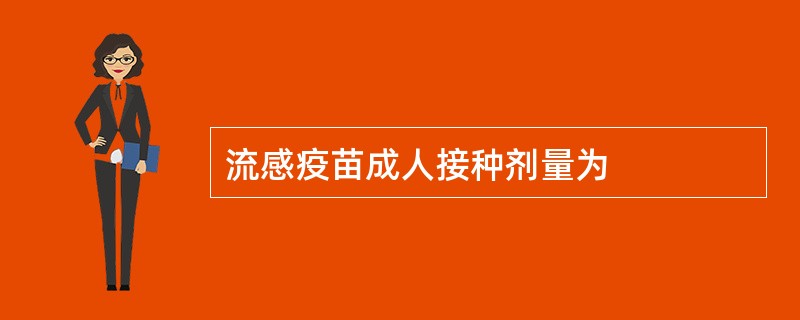 流感疫苗成人接种剂量为